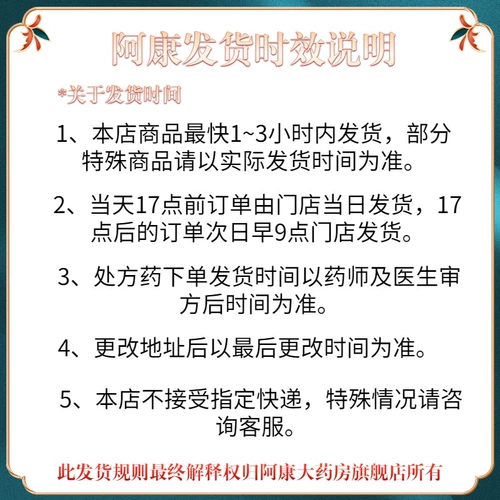 阿康发货时效说明

*关于发货时间

1、本店商品最快1~3小时内发货，部分特殊商品请以实际发货时间为准。

2、当天17点前订单由门店当日发货，17点后的订单次日早9点门店发货。

3、处方药下单发货时间以药师及医生审方后时间为准。

4、更改地址后以最后更改时间为准。

5、本店不接受指定快递，特殊情况请咨询客服。

此发货规则最终解释权归阿康大药房旗舰店所有